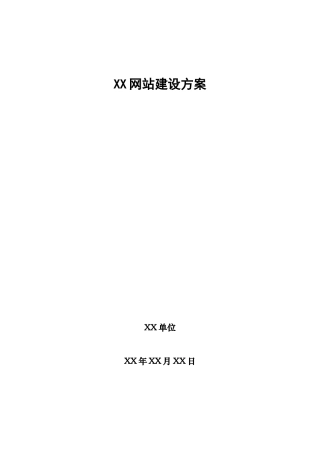 XX网站建设方案

XX单位

XX年XX月XX日